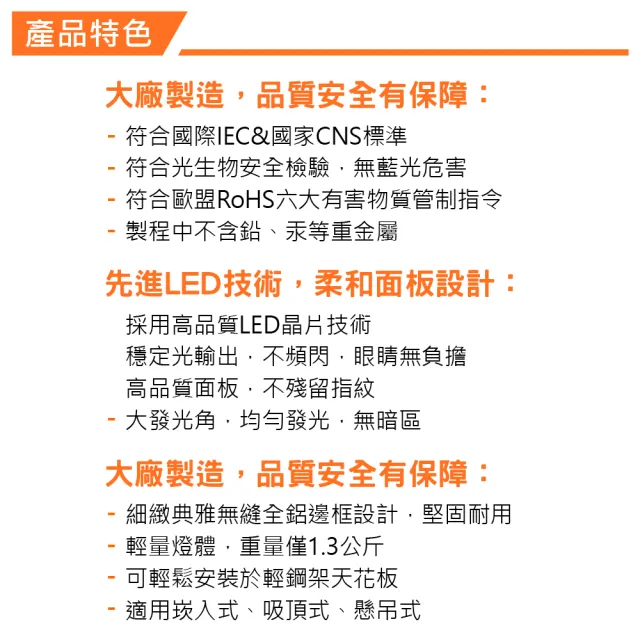 產品特色

大廠製造，品質安全有保障：

- 符合國際IEC&國家CNS標準
- 符合光生物安全檢驗，無藍光危害
- 符合歐盟RoHS六大有害物質管制指令
- 製程中不含鉛、汞等重金屬

先進LED技術，柔和面板設計：

採用高品質LED晶片技術
穩定光輸出，不頻閃，眼睛無負擔
高品質面板，不殘留指紋
- 大發光角，均勻發光，無暗區

大廠製造，品質安全有保障：

- 細緻典雅無縫全鋁邊框設計，堅固耐用
- 輕量燈體，重量僅1.3公斤
- 可輕鬆安裝於輕鋼架天花板
- 適用崁入式、吸頂式、懸吊式